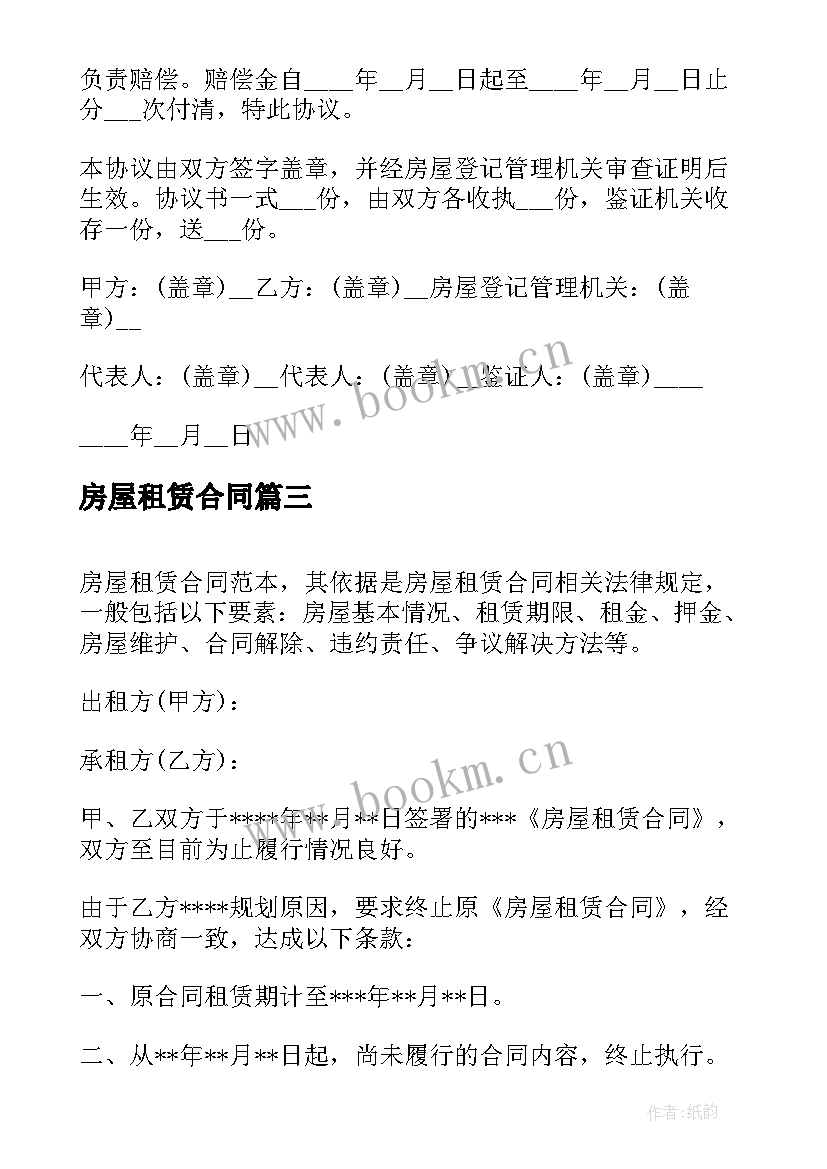 负责赔偿。赔偿金自____年__月__日起至____年__月__日止分___次付清，特此协议。

本协议由双方签字盖章，并经房屋登记管理机关审查证明后生效。协议书一式___份，由双方各收执___份，鉴证机关收存一份，送___份。

甲方：(盖章)__乙方：(盖章)__房屋登记管理机关：(盖章)__

代表人：(盖章)__代表人：(盖章)__鉴证人：(盖章)____

____年__月__日

www.bookm.cn

房屋租赁合同篇三

房屋租赁合同范本，其依据是房屋租赁合同相关法律规定，一般包括以下要素：房屋基本情况、租赁期限、租金、押金、房屋维护、合同解除、违约责任、争议解决方法等。

出租方(甲方)：

承租方(乙方)：

www.bookm.cn

甲、乙双方于****年**月**日签署的***《房屋租赁合同》，双方至目前为止履行情况良好。

由于乙方****规划原因，要求终止原《房屋租赁合同》，经双方协商一致，达成以下条款：

一、原合同租赁期计至***年**月**日。

二、从**年**月**日起，尚未履行的合同内容，终止执行。

作者:纸韵